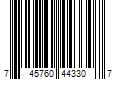 7 45760 44330 7